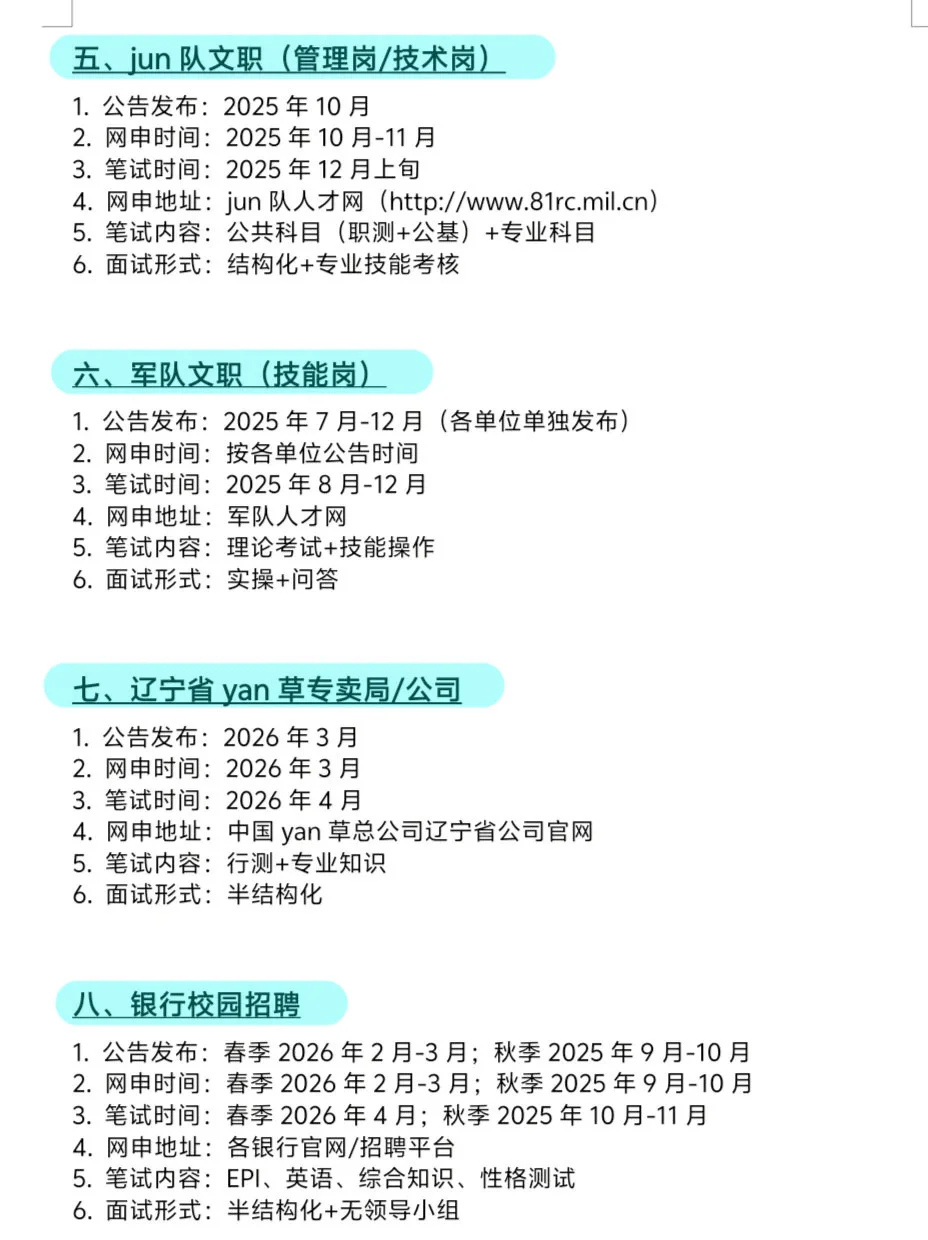 五、jun 队文职（管理岗/技术岗）

1. 公告发布：2025 年 10 月
2. 网申时间：2025 年 10 月-11 月
3. 笔试时间：2025 年 12 月上旬
4. 网申地址：jun 队人才网（http://www.81rc.mil.cn）
5. 笔试内容：公共科目（职测+公基）+专业科目
6. 面试形式：结构化+专业技能考核

六、军队文职（技能岗）

1. 公告发布：2025 年 7 月-12 月（各单位单独发布）
2. 网申时间：按各单位公告时间
3. 笔试时间：2025 年 8 月-12 月
4. 网申地址：军队人才网
5. 笔试内容：理论考试+技能操作
6. 面试形式：实操+问答

七、辽宁省 yan 草专卖局/公司

1. 公告发布：2026 年 3 月
2. 网申时间：2026 年 3 月
3. 笔试时间：2026 年 4 月
4. 网申地址：中国 yan 草总公司辽宁省公司官网
5. 笔试内容：行测+专业知识
6. 面试形式：半结构化

八、银行校园招聘

1. 公告发布：春季 2026 年 2 月-3 月；秋季 2025 年 9 月-10 月
2. 网申时间：春季 2026 年 2 月-3 月；秋季 2025 年 9 月-10 月
3. 笔试时间：春季 2026 年 4 月；秋季 2025 年 10 月-11 月
4. 网申地址：各银行官网/招聘平台
5. 笔试内容：EPI、英语、综合知识、性格测试
6. 面试形式：半结构化+无领导小组